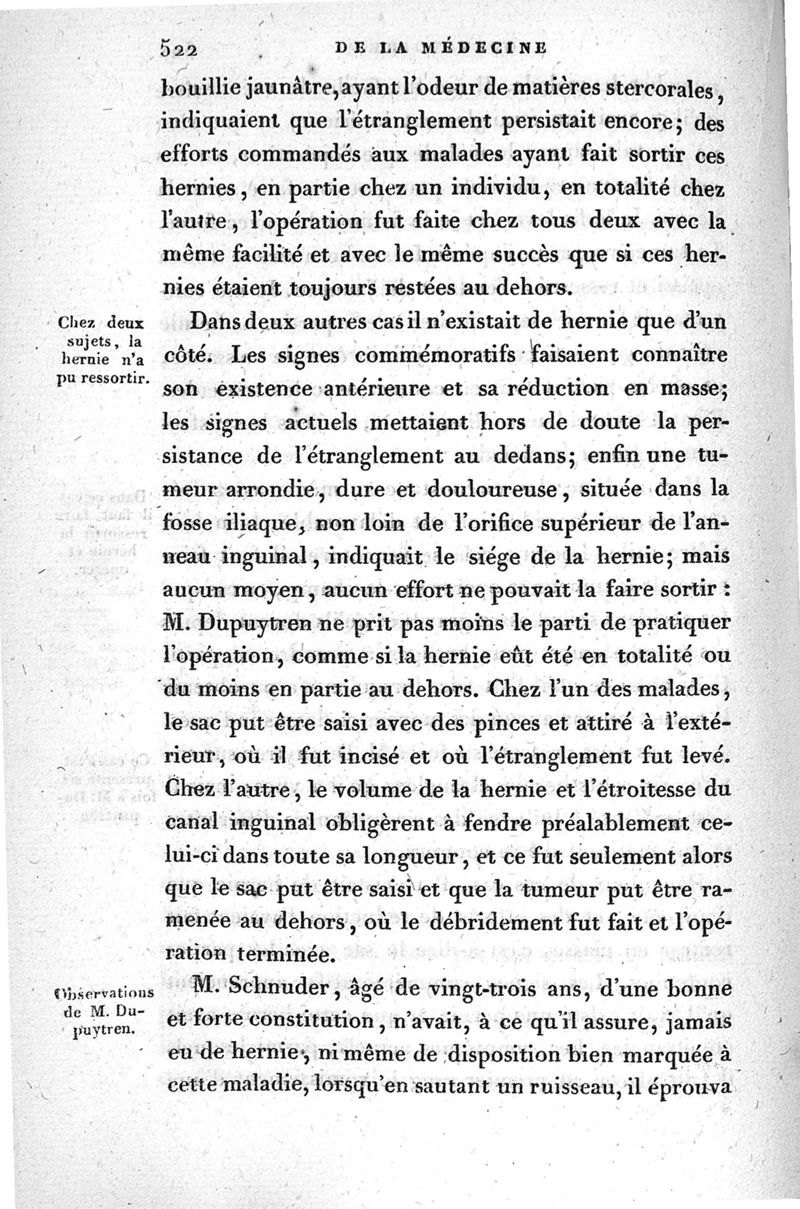 522 DE LA MÉDECINE

bouillie jaunâtre, ayant l'odeur de matières stercorales, indiquaient que l'étranglement persistait encore; des efforts commandés aux malades ayant fait sortir ces hernies, en partie chez un individu, en totalité chez l'autre, l'opération fut faite chez tous deux avec la même facilité et avec le même succès que si ces hernies étaient toujours restées au dehors.

Chez deux sujets, la hernie n'a pu ressortir.

Dans deux autres cas il n'existait de hernie que d'un côté. Les signes commémoratifs faisaient connaître son existence antérieure et sa réduction en masse; les signes actuels mettaient hors de doute la persistance de l'étranglement au dedans; enfin une tumeur arrondie, dure et douloureuse, située dans la fosse iliaque, non loin de l'orifice supérieur de l'anneau inguinal, indiquait le siége de la hernie; mais aucun moyen, aucun effort ne pouvait la faire sortir : M. Dupuytren ne prit pas moins le parti de pratiquer l'opération, comme si la hernie eût été en totalité ou du moins en partie au dehors. Chez l'un des malades, le sac put être saisi avec des pinces et attiré à l'extérieur, où il fut incisé et où l'étranglement fut levé. Chez l'autre, le volume de la hernie et l'étroitesse du canal inguinal obligèrent à fendre préalablement celui-ci dans toute sa longueur, et ce fut seulement alors que le sac put être saisi et que la tumeur put être ramenée au dehors, où le débridement fut fait et l'opération terminée.

Observations de M. Dupuytren.

M. Schnuder, âgé de vingt-trois ans, d'une bonne et forte constitution, n'avait, à ce qu'il assure, jamais eu de hernie, ni même de disposition bien marquée à cette maladie, lorsqu'en sautant un ruisseau, il éprouva